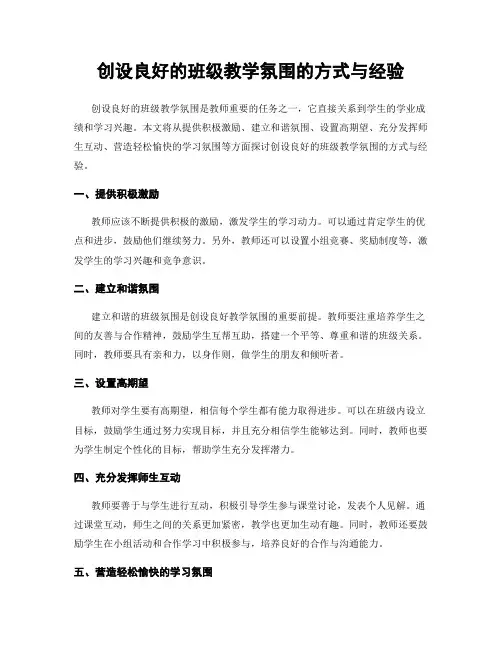 创设良好的班级教学氛围的方式与经验

创设良好的班级教学氛围是教师重要的任务之一，它直接关系到学生的学业成绩和学习兴趣。本文将从提供积极激励、建立和谐氛围、设置高期望、充分发挥师生互动、营造轻松愉快的学习氛围等方面探讨创设良好的班级教学氛围的方式与经验。

一、提供积极激励

教师应该不断提供积极的激励，激发学生的学习动力。可以通过肯定学生的优点和进步，鼓励他们继续努力。另外，教师还可以设置小组竞赛、奖励制度等，激发学生的学习兴趣和竞争意识。

二、建立和谐氛围

建立和谐的班级氛围是创设良好教学氛围的重要前提。教师要注重培养学生之间的友善与合作精神，鼓励学生互帮互助，搭建一个平等、尊重和谐的班级关系。同时，教师要具有亲和力，以身作则，做学生的朋友和倾听者。

三、设置高期望

教师对学生要有高期望，相信每个学生都有能力取得进步。可以在班级内设立目标，鼓励学生通过努力实现目标，并且充分相信学生能够达到。同时，教师也要为学生制定个性化的目标，帮助学生充分发挥潜力。

四、充分发挥师生互动

教师要善于与学生进行互动，积极引导学生参与课堂讨论，发表个人见解。通过课堂互动，师生之间的关系更加紧密，教学也更加生动有趣。同时，教师还要鼓励学生在小组活动和合作学习中积极参与，培养良好的合作与沟通能力。

五、营造轻松愉快的学习氛围